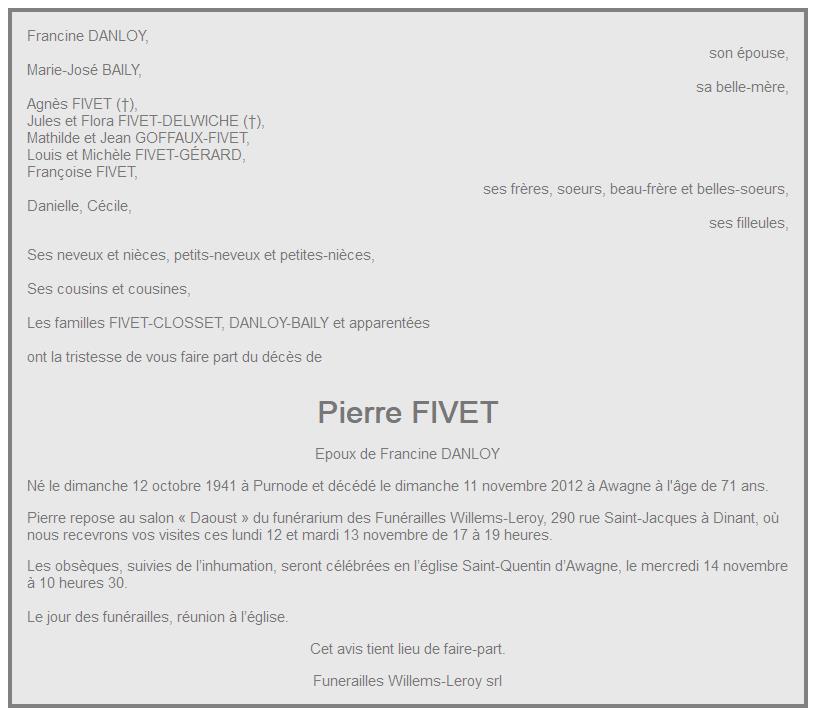 Francine DANLOY,

son épouse,

Marie-José BAILY,

sa belle-mère,

Agnès FIVET (†),
Jules et Flora FIVET-DELWICHE (†),
Mathilde et Jean GOFFAUX-FIVET,
Louis et Michèle FIVET-GÉRARD,
Françoise FIVET,

ses frères, soeurs, beau-frère et belles-soeurs,

Danielle, Cécile,

ses filleules,

Ses neveux et nièces, petits-neveux et petites-nièces,

Ses cousins et cousines,

Les familles FIVET-CLOSSET, DANLOY-BAILY et apparentées

ont la tristesse de vous faire part du décès de

Pierre FIVET

Epoux de Francine DANLOY

Né le dimanche 12 octobre 1941 à Purnode et décédé le dimanche 11 novembre 2012 à Awagne à l'âge de 71 ans.

Pierre repose au salon « Daoust » du funérarium des Funérailles Willems-Leroy, 290 rue Saint-Jacques à Dinant, où nous recevrons vos visites ces lundi 12 et mardi 13 novembre de 17 à 19 heures.

Les obsèques, suivies de l'inhumation, seront célébrées en l'église Saint-Quentin d'Awagne, le mercredi 14 novembre à 10 heures 30.

Le jour des funérailles, réunion à l'église.

Cet avis tient lieu de faire-part.

Funerailles Willems-Leroy srl